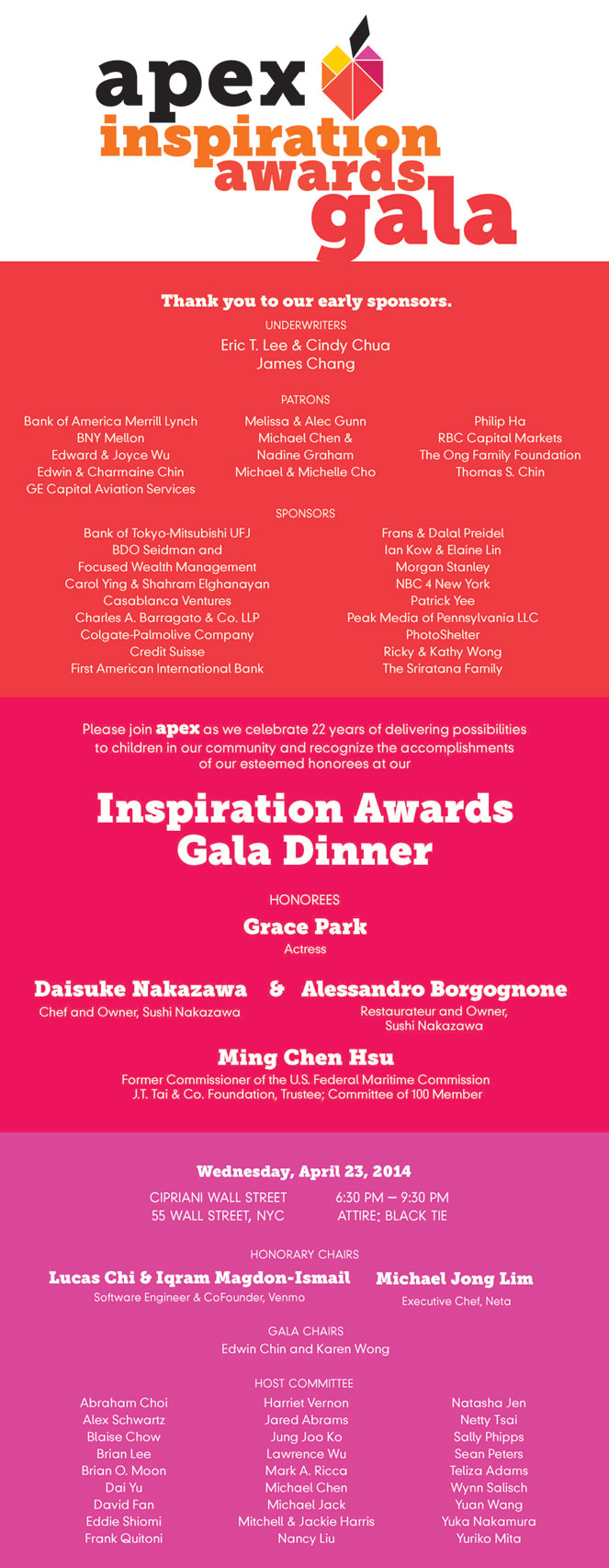 apex
inspiration
awards
gala

Thank you to our early sponsors.

UNDERWRITERS
Eric T. Lee & Cindy Chua
James Chang

PATRONS

Bank of America Merrill Lynch
BNY Mellon
Edward & Joyce Wu
Edwin & Charmaine Chin
GE Capital Aviation Services

Melissa & Alec Gunn
Michael Chen & Nadine Graham
Michael & Michelle Cho

Philip Ha
RBC Capital Markets
The Ong Family Foundation
Thomas S. Chin

SPONSORS

Bank of Tokyo-Mitsubishi UFJ
BDO Seidman and Focused Wealth Management
Carol Ying & Shahram Elghanayan
Casablanca Ventures
Charles A. Barragato & Co. LLP
Colgate-Palmolive Company
Credit Suisse
First American International Bank

Frans & Dalal Preidel
Ian Kow & Elaine Lin
Morgan Stanley
NBC 4 New York
Patrick Yee
Peak Media of Pennsylvania LLC
PhotoShelter
Ricky & Kathy Wong
The Sriratana Family

Please join apex as we celebrate 22 years of delivering possibilities to children in our community and recognize the accomplishments of our esteemed honorees at our

Inspiration Awards Gala Dinner

HONOREES
Grace Park
Actress

Daisuke Nakazawa
Chef and Owner, Sushi Nakazawa
&
Alessandro Borgognone
Restaurateur and Owner, Sushi Nakazawa

Ming Chen Hsu
Former Commissioner of the U.S. Federal Maritime Commission
J.T. Tai & Co. Foundation, Trustee; Committee of 100 Member

Wednesday, April 23, 2014
CIPRIANI WALL STREET
55 WALL STREET, NYC
6:30 PM – 9:30 PM
ATTIRE: BLACK TIE

HONORARY CHAIRS
Lucas Chi & Iqram Magdon-Ismail
Software Engineer & CoFounder, Venmo
Michael Jong Lim
Executive Chef, Neta

GALA CHAIRS
Edwin Chin and Karen Wong

HOST COMMITTEE

Abraham Choi
Alex Schwartz
Blaise Chow
Brian Lee
Brian O. Moon
Dai Yu
David Fan
Eddie Shiomi
Frank Quitoni

Harriet Vernon
Jared Abrams
Jung Joo Ko
Lawrence Wu
Mark A. Ricca
Michael Chen
Michael Jack
Mitchell & Jackie Harris
Nancy Liu

Natasha Jen
Netty Tsai
Sally Phipps
Sean Peters
Teliza Adams
Wynn Salisch
Yuan Wang
Yuka Nakamura
Yuriko Mita